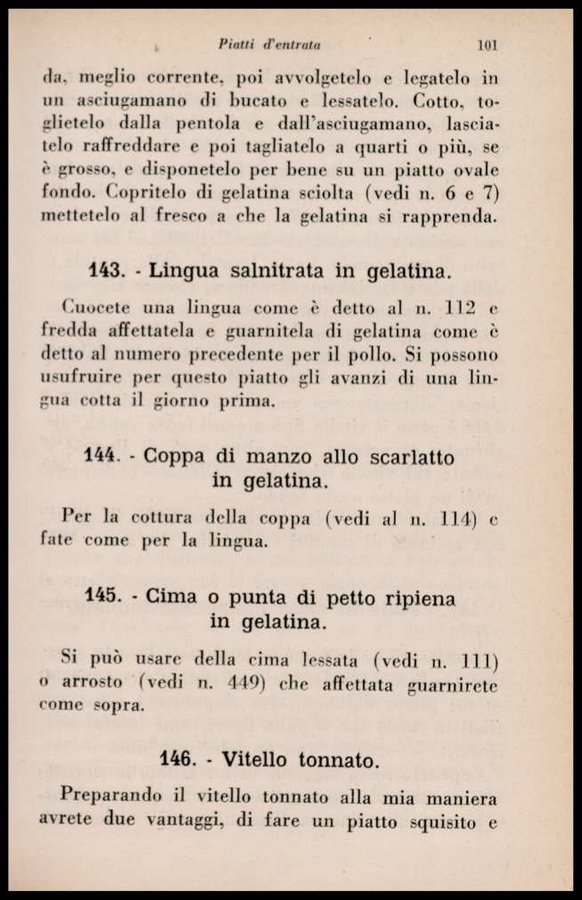 Piatti d'entrata 101

da, meglio corrente, poi avvolgetelo e legatelo in un asciugamano di bucato e lessatelo. Cotto, toglietelo dalla pentola e dall'asciugamano, lasciatelo raffreddare e poi tagliatelo a quarti o più, se è grosso, e disponetelo per bene su un piatto ovale fondo. Copritelo di gelatina sciolta (vedi n. 6 e 7) mettetelo al fresco a che la gelatina si rapprenda.

143. - Lingua salnitrata in gelatina.

Cuocete una lingua come è detto al n. 112 e fredda affettatela e guarnitela di gelatina come è detto al numero precedente per il pollo. Si possono usufruire per questo piatto gli avanzi di una lingua cotta il giorno prima.

144. - Coppa di manzo allo scarlatto in gelatina.

Per la cottura della coppa (vedi al n. 114) e fate come per la lingua.

145. - Cima o punta di petto ripiena in gelatina.

Si può usare della cima lessata (vedi n. 111) o arrosto (vedi n. 449) che affettata guarnirete come sopra.

146. - Vitello tonnato.

Preparando il vitello tonnato alla mia maniera avrete due vantaggi, di fare un piatto squisito e